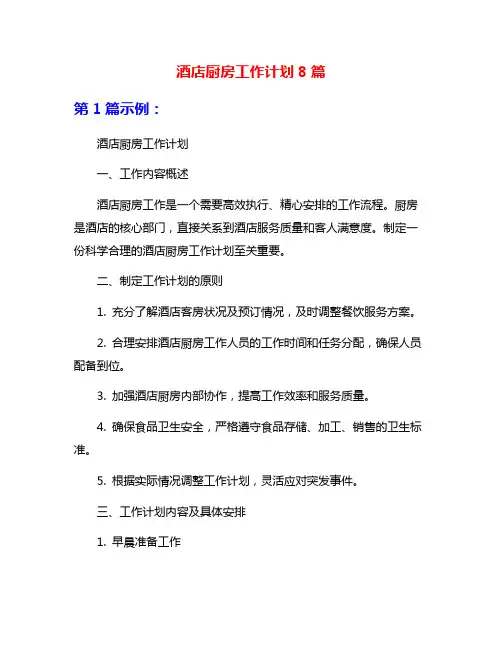 酒店厨房工作计划 8 篇

第 1 篇示例：

酒店厨房工作计划

一、工作内容概述

酒店厨房工作是一个需要高效执行、精心安排的工作流程。厨房是酒店的核心部门，直接关系到酒店服务质量和客人满意度。制定一份科学合理的酒店厨房工作计划至关重要。

二、制定工作计划的原则

1. 充分了解酒店客房状况及预订情况，及时调整餐饮服务方案。

2. 合理安排酒店厨房工作人员的工作时间和任务分配，确保人员配备到位。

3. 加强酒店厨房内部协作，提高工作效率和服务质量。

4. 确保食品卫生安全，严格遵守食品存储、加工、销售的卫生标准。

5. 根据实际情况调整工作计划，灵活应对突发事件。

三、工作计划内容及具体安排

1. 早晨准备工作